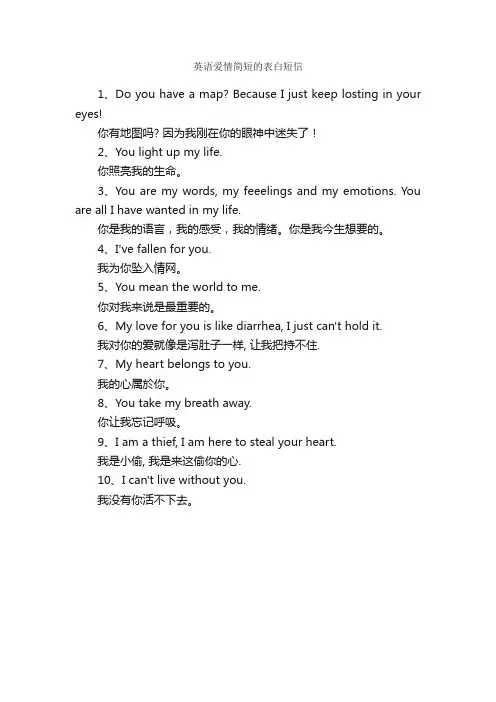 英语爱情简短的表白短信

1、Do you have a map? Because I just keep losting in your eyes!

你有地图吗? 因为我刚在你的眼神中迷失了！

2、You light up my life.

你照亮我的生命。

3、You are my words, my feeelings and my emotions. You are all I have wanted in my life.

你是我的语言，我的感受，我的情绪。你是我今生想要的。

4、I've fallen for you.

我为你坠入情网。

5、You mean the world to me.

你对我来说是最重要的。

6、My love for you is like diarrhea, I just can't hold it.

我对你的爱就像是泻肚子一样, 让我把持不住.

7、My heart belongs to you.

我的心属於你。

8、You take my breath away.

你让我忘记呼吸。

9、I am a thief, I am here to steal your heart.

我是小偷, 我是来这偷你的心.

10、I can't live without you.

我没有你活不下去。